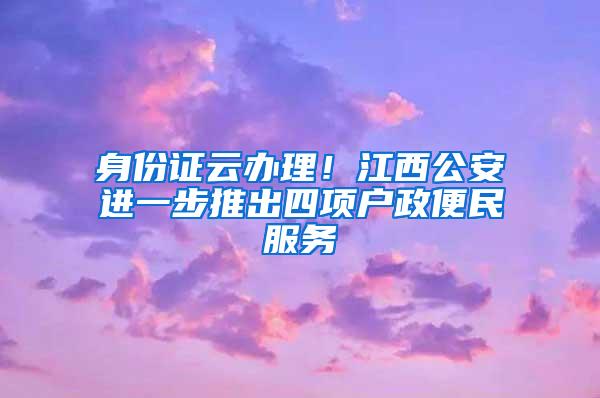 身份证云办理！江西公安进一步推出四项户政便民服务